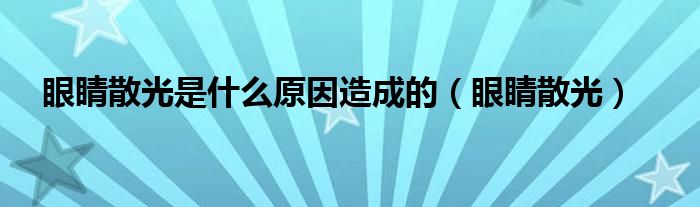 眼睛散光是什么原因造成的（眼睛散光）